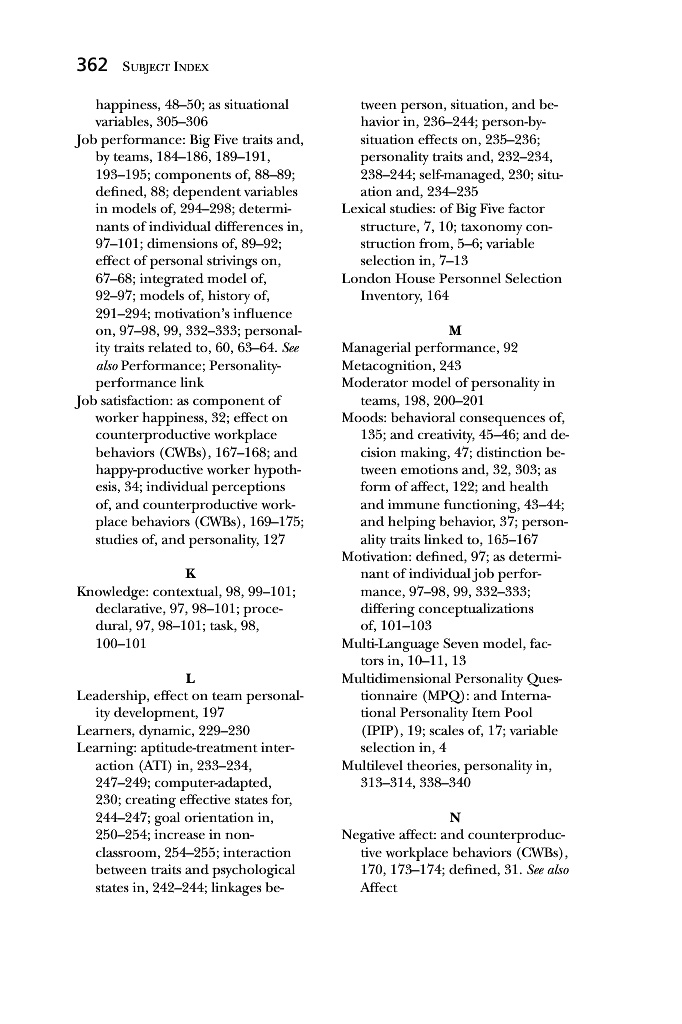 362 SUBJECT INDEX

happiness, 48–50; as situational variables, 305–306
Job performance: Big Five traits and, by teams, 184–186, 189–191, 193–195; components of, 88–89; defined, 88; dependent variables in models of, 294–298; determinants of individual differences in, 97–101; dimensions of, 89–92; effect of personal strivings on, 67–68; integrated model of, 92–97; models of, history of, 291–294; motivation's influence on, 97–98, 99, 332–333; personality traits related to, 60, 63–64. See also Performance; Personality-performance link
Job satisfaction: as component of worker happiness, 32; effect on counterproductive workplace behaviors (CWBs), 167–168; and happy-productive worker hypothesis, 34; individual perceptions of, and counterproductive workplace behaviors (CWBs), 169–175; studies of, and personality, 127

K
Knowledge: contextual, 98, 99–101; declarative, 97, 98–101; procedural, 97, 98–101; task, 98, 100–101

L
Leadership, effect on team personality development, 197
Learners, dynamic, 229–230
Learning: aptitude-treatment interaction (ATI) in, 233–234, 247–249; computer-adapted, 230; creating effective states for, 244–247; goal orientation in, 250–254; increase in non-classroom, 254–255; interaction between traits and psychological states in, 242–244; linkages between person, situation, and behavior in, 236–244; person-by-situation effects on, 235–236; personality traits and, 232–234, 238–244; self-managed, 230; situation and, 234–235
Lexical studies: of Big Five factor structure, 7, 10; taxonomy construction from, 5–6; variable selection in, 7–13
London House Personnel Selection Inventory, 164

M
Managerial performance, 92
Metacognition, 243
Moderator model of personality in teams, 198, 200–201
Moods: behavioral consequences of, 135; and creativity, 45–46; and decision making, 47; distinction between emotions and, 32, 303; as form of affect, 122; and health and immune functioning, 43–44; and helping behavior, 37; personality traits linked to, 165–167
Motivation: defined, 97; as determinant of individual job performance, 97–98, 99, 332–333; differing conceptualizations of, 101–103
Multi-Language Seven model, factors in, 10–11, 13
Multidimensional Personality Questionnaire (MPQ): and International Personality Item Pool (IPIP), 19; scales of, 17; variable selection in, 4
Multilevel theories, personality in, 313–314, 338–340

N
Negative affect: and counterproductive workplace behaviors (CWBs), 170, 173–174; defined, 31. See also Affect